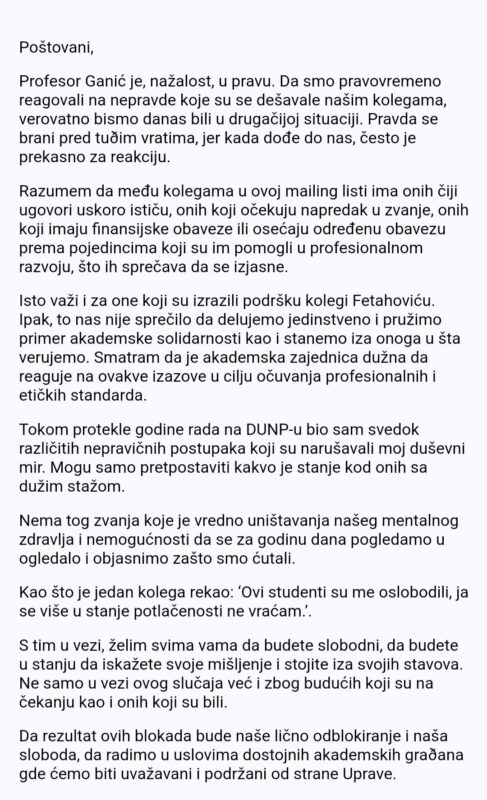 Poštovani,

Profesor Ganić je, nažalost, u pravu. Da smo pravovremeno reagovali na nepravde koje su se dešavale našim kolegama, verovatno bismo danas bili u drugačijoj situaciji. Pravda se brani pred tuđim vratima, jer kada dođe do nas, često je prekasno za reakciju.

Razumem da među kolegama u ovoj mailing listi ima onih čiji ugovori uskoro ističu, onih koji očekuju napredak u zvanje, onih koji imaju finansijske obaveze ili osećaju određenu obavezu prema pojedincima koji su im pomogli u profesionalnom razvoju, što ih sprečava da se izjasne.

Isto važi i za one koji su izrazili podršku kolegi Fetahoviću. Ipak, to nas nije sprečilo da delujemo jedinstveno i pružimo primer akademske solidarnosti kao i stanemo iza onoga u šta verujemo. Smatram da je akademska zajednica dužna da reaguje na ovakve izazove u cilju očuvanja profesionalnih i etičkih standarda.

Tokom protekle godine rada na DUNP-u bio sam svedok različitih nepravičnih postupaka koji su narušavali moj duševni mir. Mogu samo pretpostaviti kakvo je stanje kod onih sa dužim stažom.

Nema tog zvanja koje je vredno uništavanja našeg mentalnog zdravlja i nemogućnosti da se za godinu dana pogledamo u ogledalo i objasnimo zašto smo ćutali.

Kao što je jedan kolega rekao: 'Ovi studenti su me oslobodili, ja se više u stanje potlačenosti ne vraćam.'.

S tim u vezi, želim svima vama da budete slobodni, da budete u stanju da iskažete svoje mišljenje i stojite iza svojih stavova. Ne samo u vezi ovog slučaja već i zbog budućih koji su na čekanju kao i onih koji su bili.

Da rezultat ovih blokada bude naše lično odblokiranje i naša sloboda, da radimo u uslovima dostojnih akademskih građana gde ćemo biti uvažavani i podržani od strane Uprave.